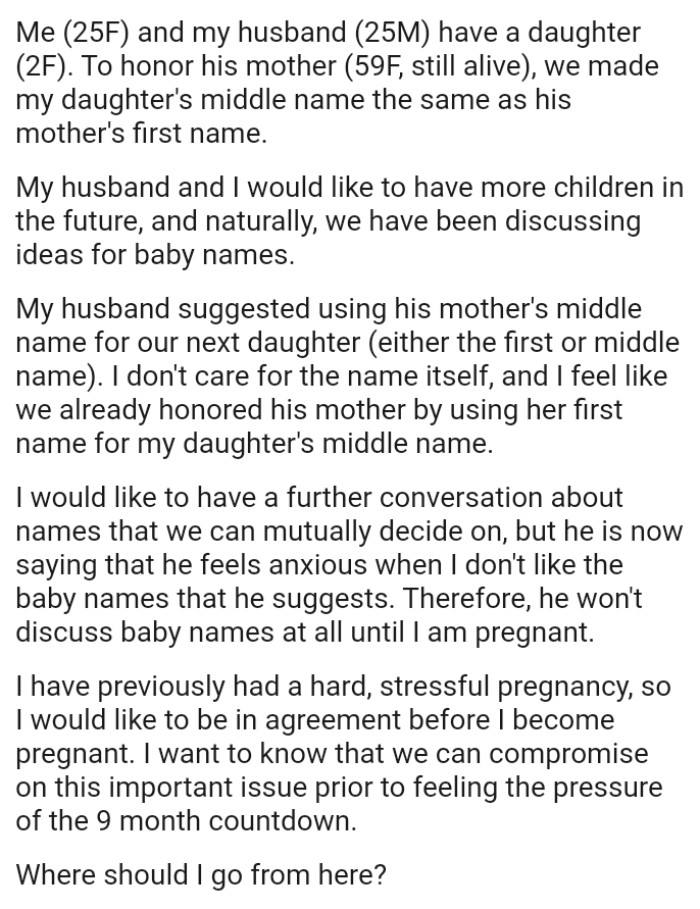 Me (25F) and my husband (25M) have a daughter (2F). To honor his mother (59F, still alive), we made my daughter's middle name the same as his mother's first name.

My husband and I would like to have more children in the future, and naturally, we have been discussing ideas for baby names.

My husband suggested using his mother's middle name for our next daughter (either the first or middle name). I don't care for the name itself, and I feel like we already honored his mother by using her first name for my daughter's middle name.

I would like to have a further conversation about names that we can mutually decide on, but he is now saying that he feels anxious when I don't like the baby names that he suggests. Therefore, he won't discuss baby names at all until I am pregnant.

I have previously had a hard, stressful pregnancy, so I would like to be in agreement before I become pregnant. I want to know that we can compromise on this important issue prior to feeling the pressure of the 9 month countdown.

Where should I go from here?